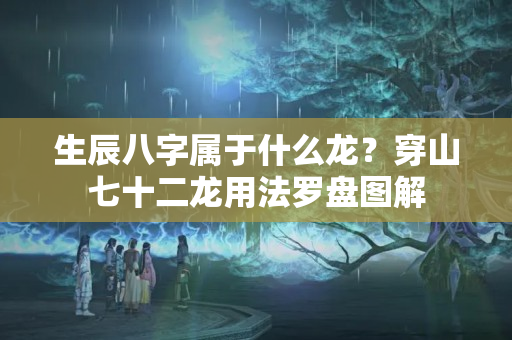 生辰八字属于什么龙？穿山七十二龙用法罗盘图解